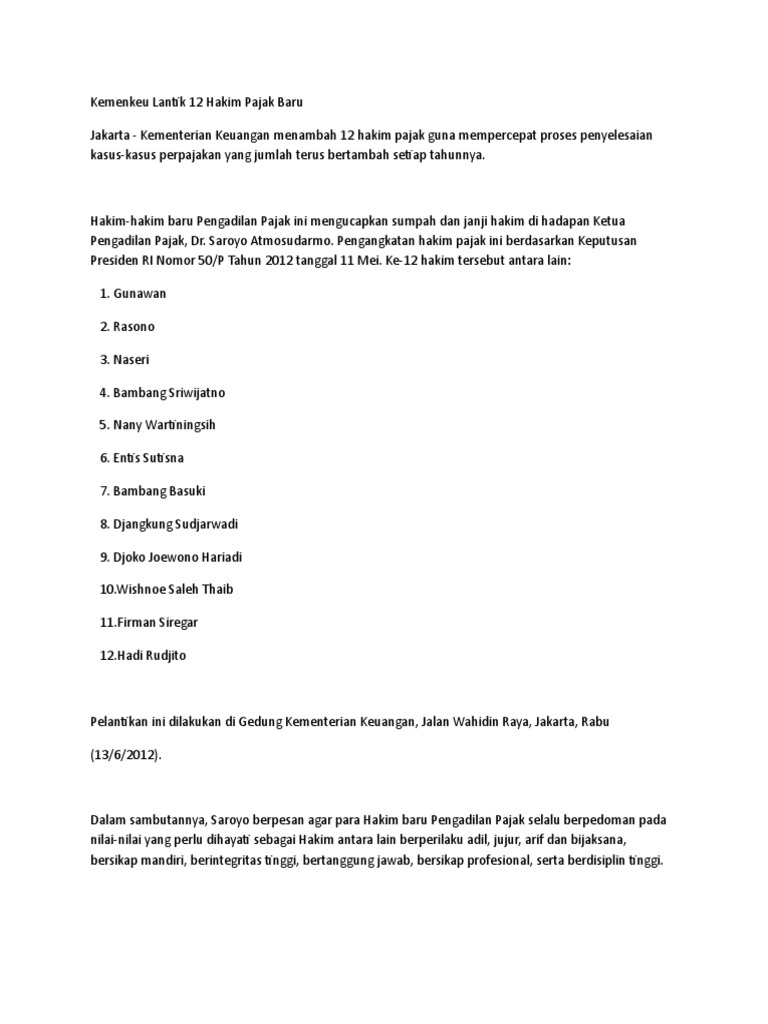 Kemenkeu Lantik 12 Hakim Pajak Baru

Jakarta - Kementerian Keuangan menambah 12 hakim pajak guna mempercepat proses penyelesaian kasus-kasus perpajakan yang jumlah terus bertambah setiap tahunnya.

Hakim-hakim baru Pengadilan Pajak ini mengucapkan sumpah dan janji hakim di hadapan Ketua Pengadilan Pajak, Dr. Saroyo Atmosudarmo. Pengangkatan hakim pajak ini berdasarkan Keputusan Presiden RI Nomor 50/P Tahun 2012 tanggal 11 Mei. Ke-12 hakim tersebut antara lain:

1. Gunawan

2. Rasono

3. Naseri

4. Bambang Sriwijatno

5. Nany Wartiningsih

6. Entis Sutisna

7. Bambang Basuki

8. Djangkung Sudjarwadi

9. Djoko Joewono Hariadi

10.Wishnoe Saleh Thaib

11.Firman Siregar

12.Hadi Rudjito

Pelantikan ini dilakukan di Gedung Kementerian Keuangan, Jalan Wahidin Raya, Jakarta, Rabu

(13/6/2012).

Dalam sambutannya, Saroyo berpesan agar para Hakim baru Pengadilan Pajak selalu berpedoman pada nilai-nilai yang perlu dihayati sebagai Hakim antara lain berperilaku adil, jujur, arif dan bijaksana, bersikap mandiri, berintegritas tinggi, bertanggung jawab, bersikap profesional, serta berdisiplin tinggi.